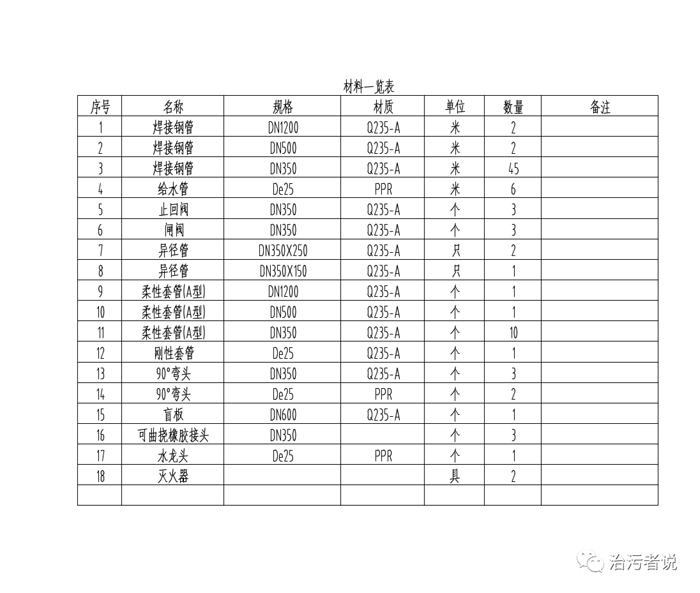 材料一览表

| 序号 | 名称 | 规格 | 材质 | 单位 | 数量 | 备注 |
|---|---|---|---|---|---|---|
| 1 | 焊接钢管 | DN1200 | Q235-A | 米 | 2 | |
| 2 | 焊接钢管 | DN500 | Q235-A | 米 | 2 | |
| 3 | 焊接钢管 | DN350 | Q235-A | 米 | 45 | |
| 4 | 给水管 | De25 | PPR | 米 | 6 | |
| 5 | 止回阀 | DN350 | Q235-A | 个 | 3 | |
| 6 | 闸阀 | DN350 | Q235-A | 个 | 3 | |
| 7 | 异径管 | DN350X250 | Q235-A | 只 | 2 | |
| 8 | 异径管 | DN350X150 | Q235-A | 只 | 1 | |
| 9 | 柔性套管(A型) | DN1200 | Q235-A | 个 | 1 | |
| 10 | 柔性套管(A型) | DN500 | Q235-A | 个 | 1 | |
| 11 | 柔性套管(A型) | DN350 | Q235-A | 个 | 10 | |
| 12 | 刚性套管 | De25 | Q235-A | 个 | 1 | |
| 13 | 90°弯头 | DN350 | Q235-A | 个 | 3 | |
| 14 | 90°弯头 | De25 | PPR | 个 | 2 | |
| 15 | 盲板 | DN600 | Q235-A | 个 | 1 | |
| 16 | 可曲挠橡胶接头 | DN350 | | 个 | 3 | |
| 17 | 水龙头 | De25 | PPR | 个 | 1 | |
| 18 | 灭火器 | | | 具 | 2 | |
| | | | | | | |

治污者说